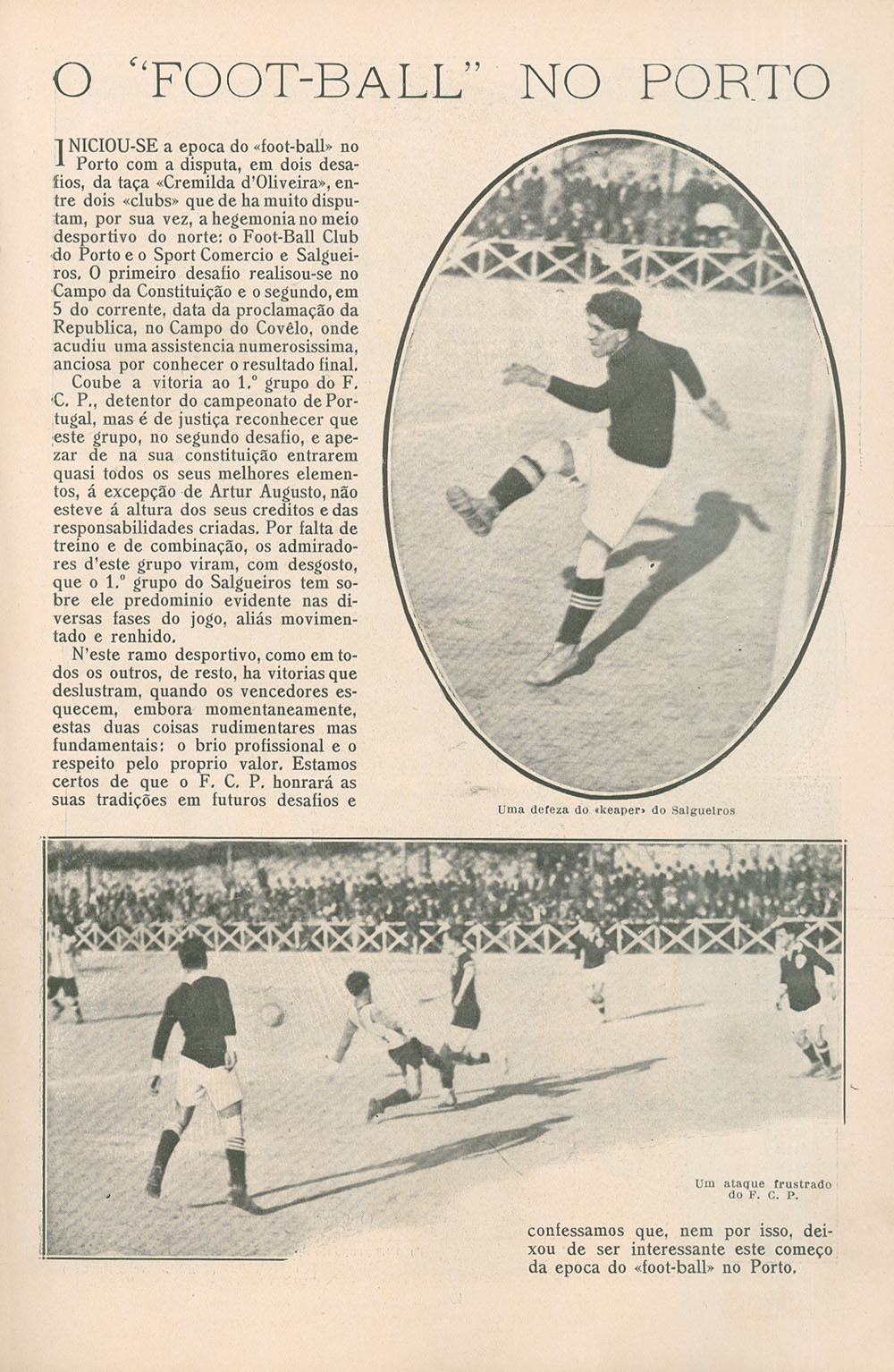 O "FOOT-BALL" NO PORTO

INICIOU-SE a epoca do «foot-ball» no Porto com a disputa, em dois desafios, da taça «Cremilda d'Oliveira», entre dois «clubs» que de ha muito disputam, por sua vez, a hegemonia no meio desportivo do norte: o Foot-Ball Club do Porto e o Sport Comercio e Salgueiros. O primeiro desafio realisou-se no Campo da Constituição e o segundo, em 5 do corrente, data da proclamação da Republica, no Campo do Covêlo, onde acudiu uma assistencia numerosissima, anciosa por conhecer o resultado final.

Coube a vitoria ao 1.º grupo do F. C. P., detentor do campeonato de Portugal, mas é de justiça reconhecer que este grupo, no segundo desafio, e apezar de na sua constituição entrarem quasi todos os seus melhores elementos, á excepção de Artur Augusto, não esteve á altura dos seus creditos e das responsabilidades criadas. Por falta de treino e de combinação, os admiradores d'este grupo viram, com desgosto, que o 1.º grupo do Salgueiros tem sobre ele predominio evidente nas diversas fases do jogo, aliás movimentado e renhido.

N'este ramo desportivo, como em todos os outros, de resto, ha vitorias que deslustram, quando os vencedores esquecem, embora momentaneamente, estas duas coisas rudimentares mas fundamentais: o brio profissional e o respeito pelo proprio valor. Estamos certos de que o F. C. P. honrará as suas tradições em futuros desafios e

Uma defeza do «keaper» do Salgueiros

Um ataque frustrado do F. C. P.

confessamos que, nem por isso, deixou de ser interessante este começo da epoca do «foot-ball» no Porto.